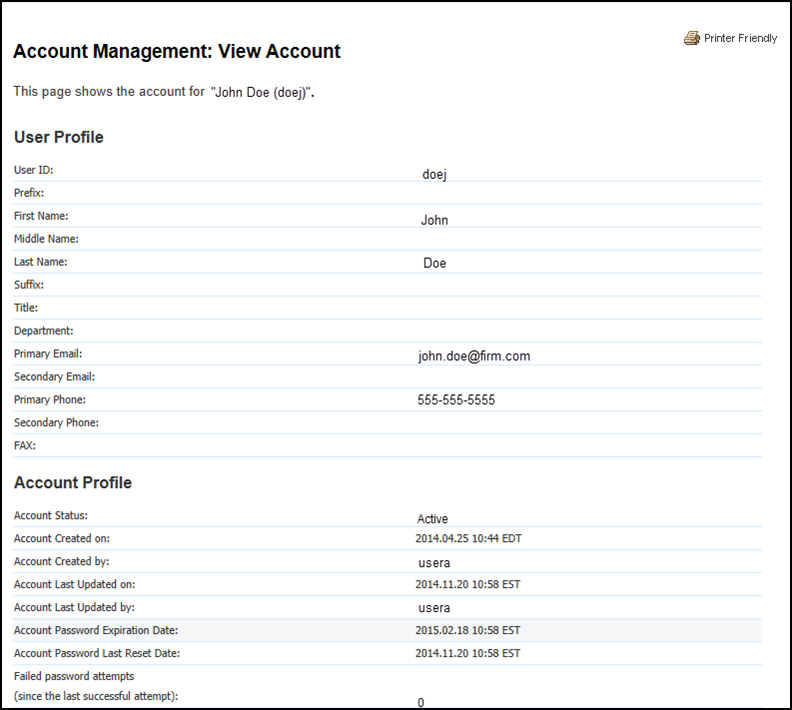 Printer Friendly

Account Management: View Account

This page shows the account for "John Doe (doej)".

User Profile

| | |
|---|---|
| User ID: | doej |
| Prefix: | |
| First Name: | John |
| Middle Name: | |
| Last Name: | Doe |
| Suffix: | |
| Title: | |
| Department: | |
| Primary Email: | john.doe@firm.com |
| Secondary Email: | |
| Primary Phone: | 555-555-5555 |
| Secondary Phone: | |
| FAX: | |

Account Profile

| | |
|---|---|
| Account Status: | Active |
| Account Created on: | 2014.04.25 10:44 EDT |
| Account Created by: | usera |
| Account Last Updated on: | 2014.11.20 10:58 EST |
| Account Last Updated by: | usera |
| Account Password Expiration Date: | 2015.02.18 10:58 EST |
| Account Password Last Reset Date: | 2014.11.20 10:58 EST |
| Failed password attempts (since the last successful attempt): | 0 |